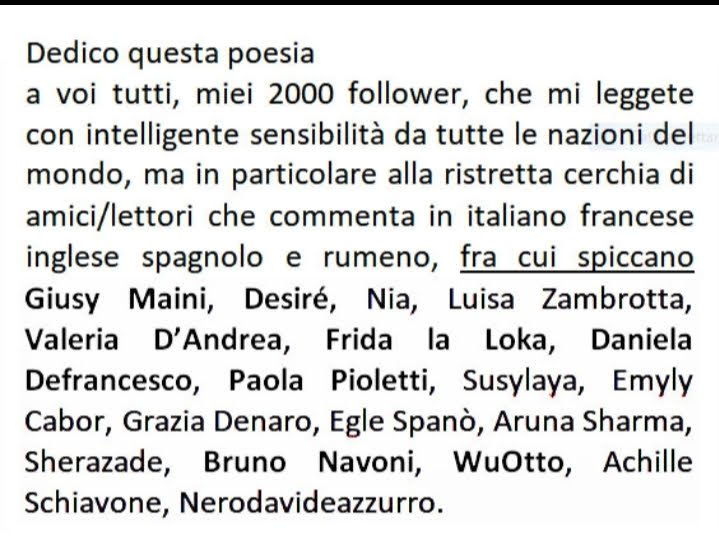 Dedico questa poesia
a voi tutti, miei 2000 follower, che mi leggete con intelligente sensibilità da tutte le nazioni del mondo, ma in particolare alla ristretta cerchia di amici/lettori che commenta in italiano francese inglese spagnolo e rumeno, fra cui spiccano Giusy Maini, Desiré, Nia, Luisa Zambrotta, Valeria D'Andrea, Frida la Loka, Daniela Defrancesco, Paola Pioletti, Susylaya, Emyly Cabor, Grazia Denaro, Egle Spanò, Aruna Sharma, Sherazade, Bruno Navoni, WuOtto, Achille Schiavone, Nerodavideazzurro.